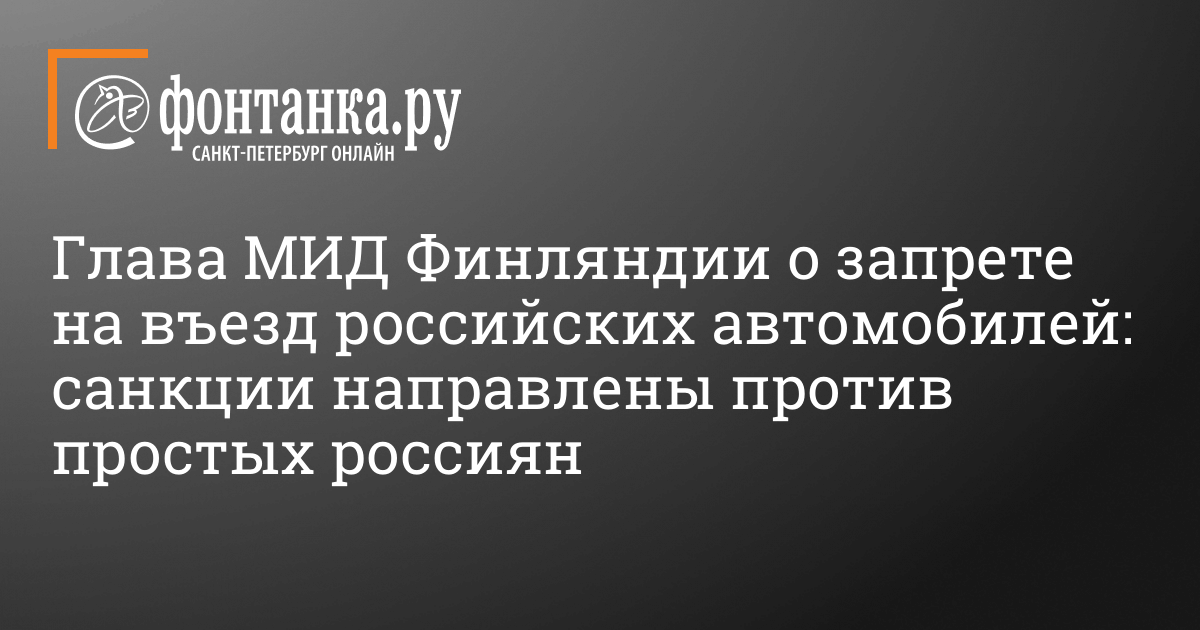 фонтанка.ру
САНКТ-ПЕТЕРБУРГ ОНЛАЙН

Глава МИД Финляндии о запрете на въезд российских автомобилей: санкции направлены против простых россиян